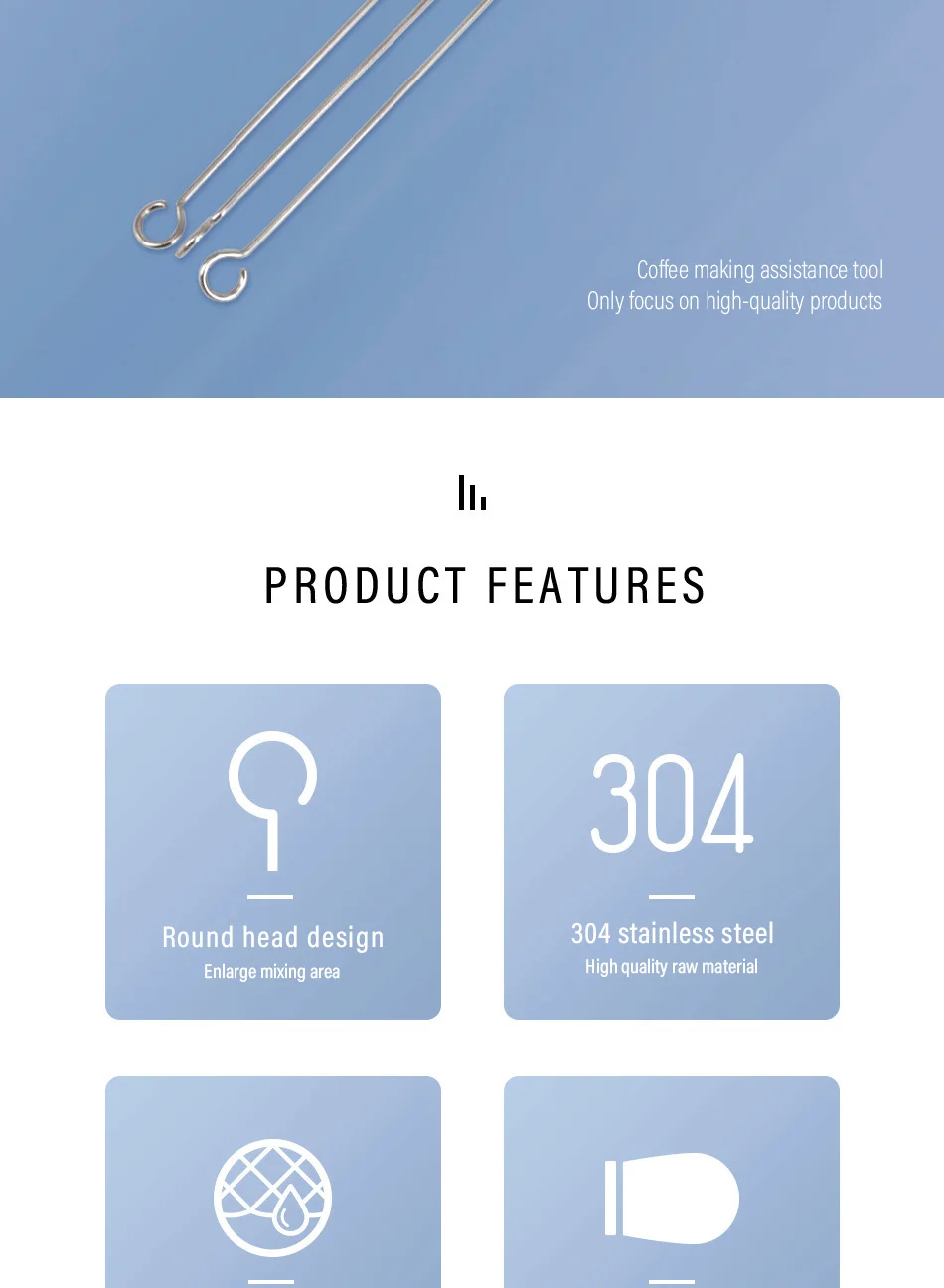 Coffee making assistance tool
Only focus on high-quality products

PRODUCT FEATURES

Round head design
Enlarge mixing area

304

304 stainless steel
High quality raw material